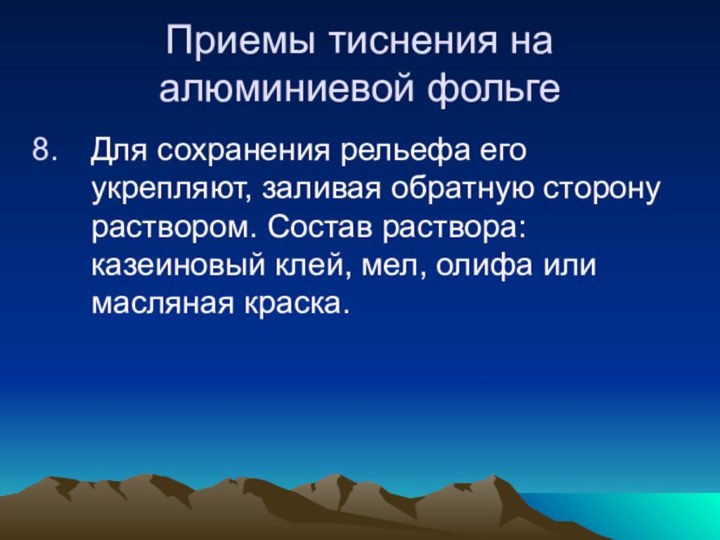 Приемы тиснения на алюминиевой фольге

8. Для сохранения рельефа его укрепляют, заливая обратную сторону раствором. Состав раствора: казеиновый клей, мел, олифа или масляная краска.